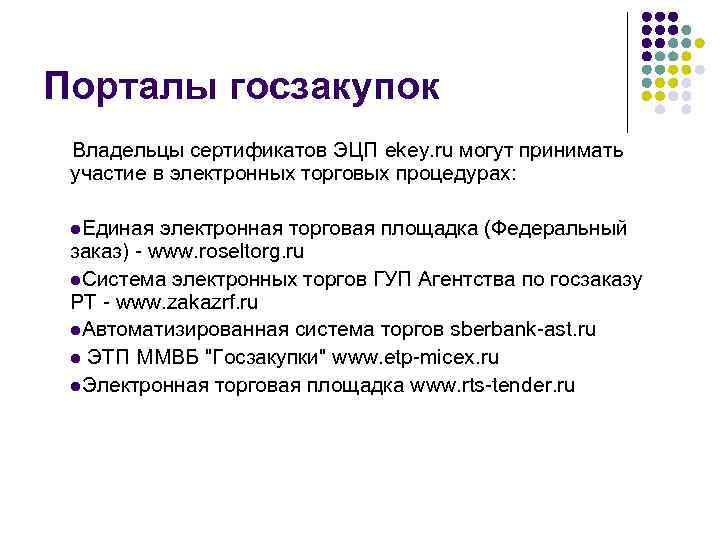 Порталы госзакупок

Владельцы сертификатов ЭЦП ekey.ru могут принимать участие в электронных торговых процедурах:

●Единая электронная торговая площадка (Федеральный заказ) - www.roseltorg.ru
●Система электронных торгов ГУП Агентства по госзаказу РТ - www.zakazrf.ru
●Автоматизированная система торгов sberbank-ast.ru
● ЭТП ММВБ "Госзакупки" www.etp-micex.ru
●Электронная торговая площадка www.rts-tender.ru